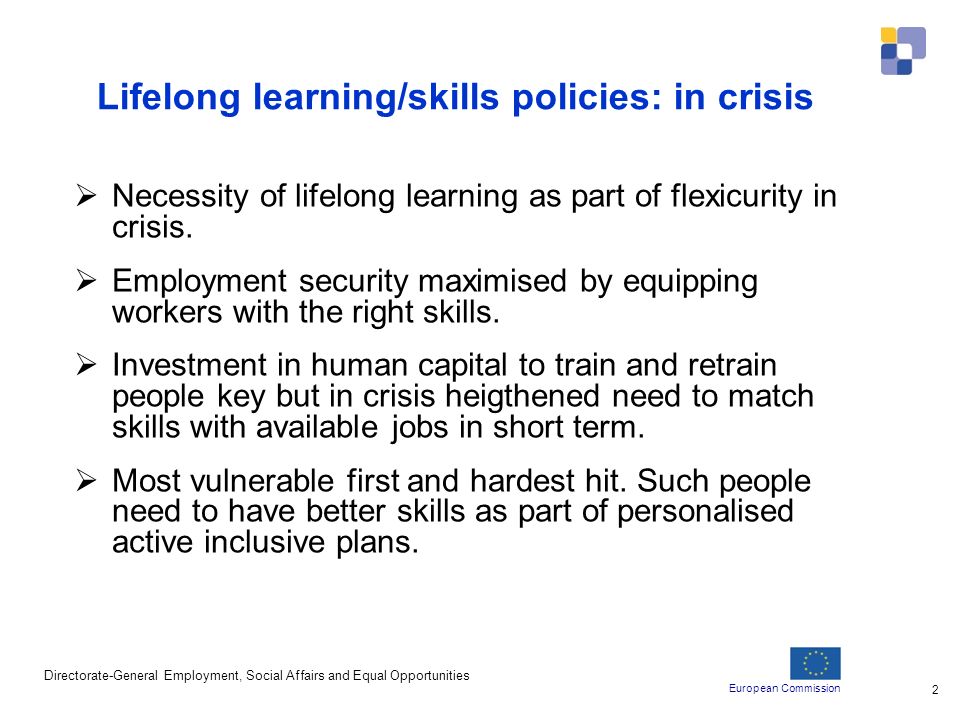 Lifelong learning/skills policies: in crisis

➢ Necessity of lifelong learning as part of flexicurity in crisis.

➢ Employment security maximised by equipping workers with the right skills.

➢ Investment in human capital to train and retrain people key but in crisis heigthened need to match skills with available jobs in short term.

➢ Most vulnerable first and hardest hit. Such people need to have better skills as part of personalised active inclusive plans.

Directorate-General Employment, Social Affairs and Equal Opportunities

European Commission

2